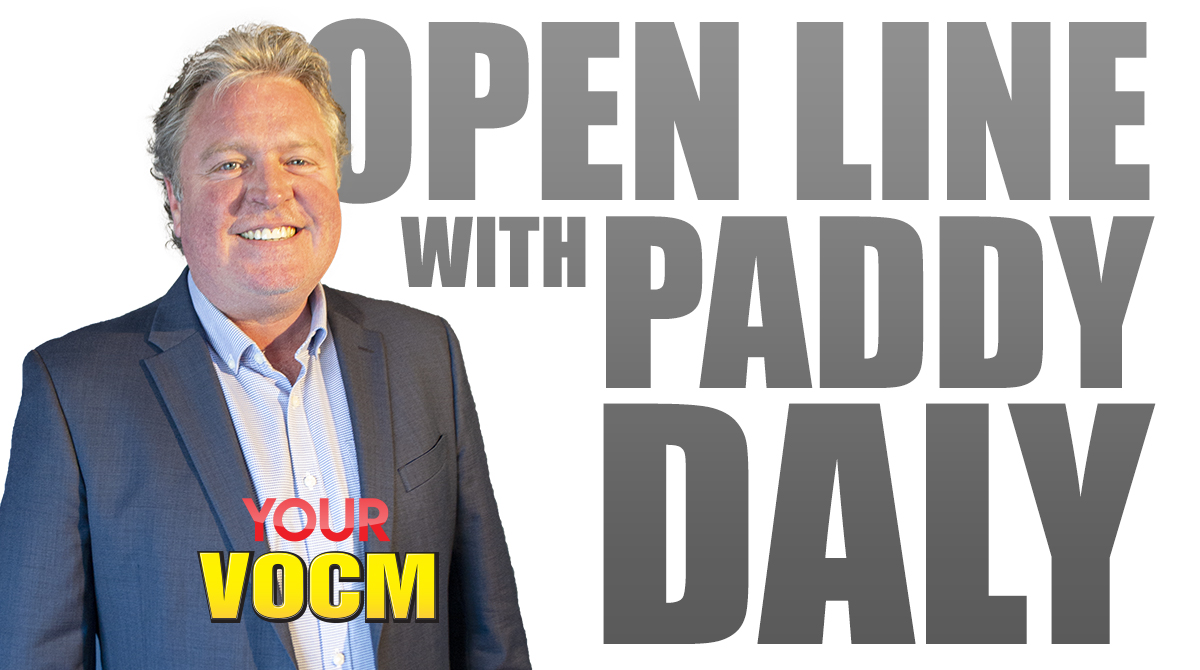 OPEN LINE
WITH PADDY
DALY

YOUR
VOCM